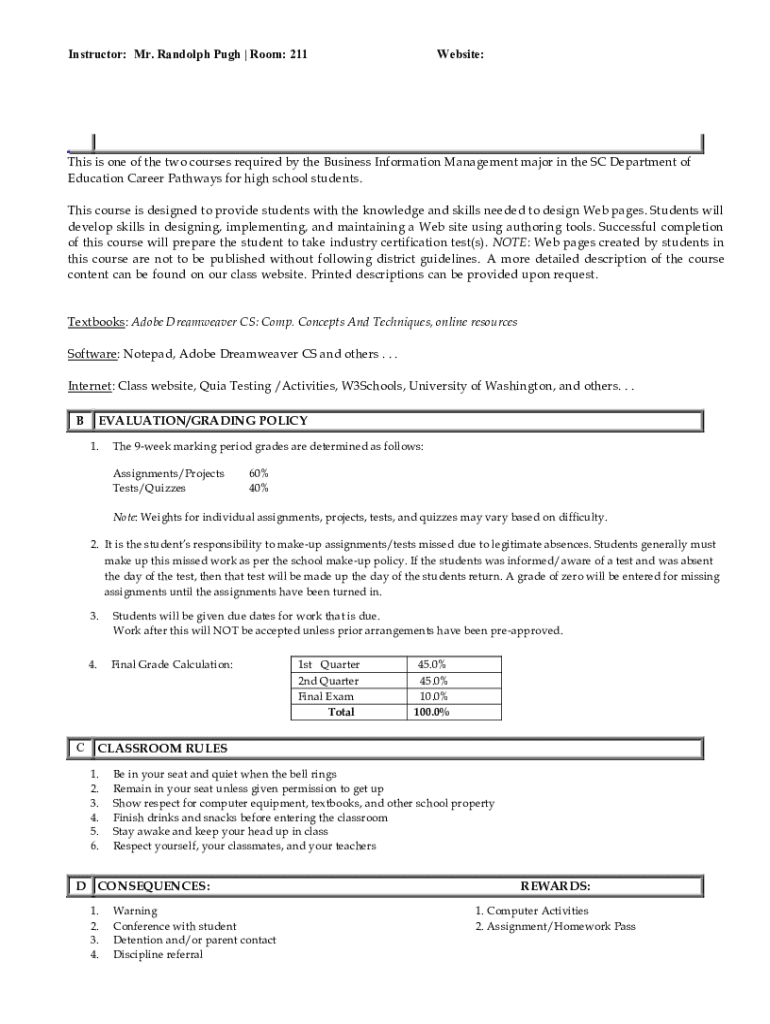 Instructor: Mr. Randolph Pugh | Room: 211 Website:

This is one of the two courses required by the Business Information Management major in the SC Department of Education Career Pathways for high school students.

This course is designed to provide students with the knowledge and skills needed to design Web pages. Students will develop skills in designing, implementing, and maintaining a Web site using authoring tools. Successful completion of this course will prepare the student to take industry certification test(s). NOTE: Web pages created by students in this course are not to be published without following district guidelines. A more detailed description of the course content can be found on our class website. Printed descriptions can be provided upon request.

Textbooks: Adobe Dreamweaver CS: Comp. Concepts And Techniques, online resources

Software: Notepad, Adobe Dreamweaver CS and others . . .

Internet: Class website, Quia Testing /Activities, W3Schools, University of Washington, and others. . .

B EVALUATION/GRADING POLICY

1. The 9-week marking period grades are determined as follows:

Assignments/Projects 60%
Tests/Quizzes 40%

Note: Weights for individual assignments, projects, tests, and quizzes may vary based on difficulty.

2. It is the student's responsibility to make-up assignments/tests missed due to legitimate absences. Students generally must make up this missed work as per the school make-up policy. If the students was informed/aware of a test and was absent the day of the test, then that test will be made up the day of the students return. A grade of zero will be entered for missing assignments until the assignments have been turned in.

3. Students will be given due dates for work that is due. Work after this will NOT be accepted unless prior arrangements have been pre-approved.

4. Final Grade Calculation:

| 1st Quarter | 45.0% |
|---|---|
| 2nd Quarter | 45.0% |
| Final Exam | 10.0% |
| Total | 100.0% |

C CLASSROOM RULES

1. Be in your seat and quiet when the bell rings
2. Remain in your seat unless given permission to get up
3. Show respect for computer equipment, textbooks, and other school property
4. Finish drinks and snacks before entering the classroom
5. Stay awake and keep your head up in class
6. Respect yourself, your classmates, and your teachers

D CONSEQUENCES:

1. Warning
2. Conference with student
3. Detention and/or parent contact
4. Discipline referral

REWARDS:

1. Computer Activities
2. Assignment/Homework Pass